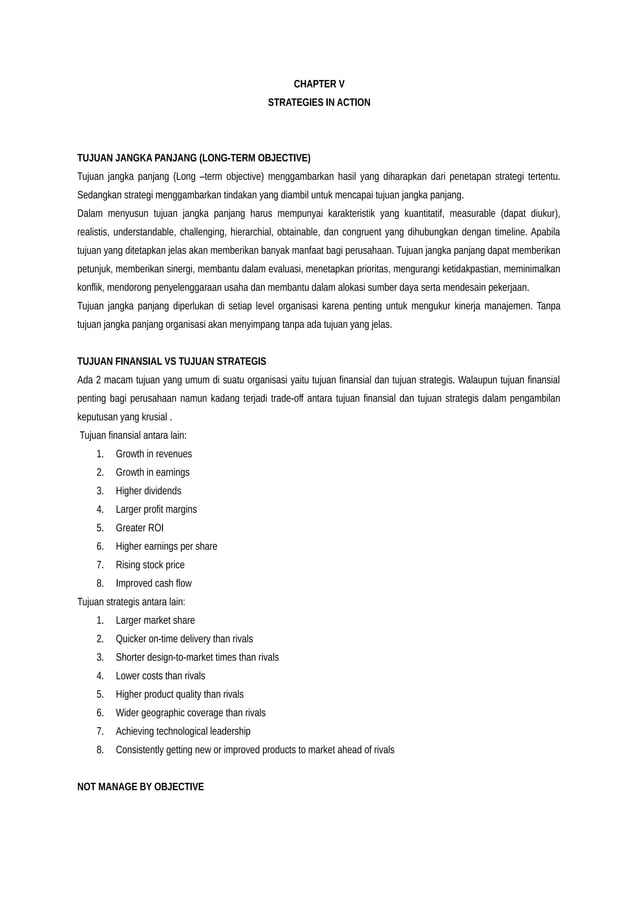 CHAPTER V
STRATEGIES IN ACTION

TUJUAN JANGKA PANJANG (LONG-TERM OBJECTIVE)
Tujuan jangka panjang (Long –term objective) menggambarkan hasil yang diharapkan dari penetapan strategi tertentu. Sedangkan strategi menggambarkan tindakan yang diambil untuk mencapai tujuan jangka panjang.
Dalam menyusun tujuan jangka panjang harus mempunyai karakteristik yang kuantitatif, measurable (dapat diukur), realistis, understandable, challenging, hierarchial, obtainable, dan congruent yang dihubungkan dengan timeline. Apabila tujuan yang ditetapkan jelas akan memberikan banyak manfaat bagi perusahaan. Tujuan jangka panjang dapat memberikan petunjuk, memberikan sinergi, membantu dalam evaluasi, menetapkan prioritas, mengurangi ketidakpastian, meminimalkan konflik, mendorong penyelenggaraan usaha dan membantu dalam alokasi sumber daya serta mendesain pekerjaan.
Tujuan jangka panjang diperlukan di setiap level organisasi karena penting untuk mengukur kinerja manajemen. Tanpa tujuan jangka panjang organisasi akan menyimpang tanpa ada tujuan yang jelas.

TUJUAN FINANSIAL VS TUJUAN STRATEGIS
Ada 2 macam tujuan yang umum di suatu organisasi yaitu tujuan finansial dan tujuan strategis. Walaupun tujuan finansial penting bagi perusahaan namun kadang terjadi trade-off antara tujuan finansial dan tujuan strategis dalam pengambilan keputusan yang krusial .
Tujuan finansial antara lain:
1. Growth in revenues
2. Growth in earnings
3. Higher dividends
4. Larger profit margins
5. Greater ROI
6. Higher earnings per share
7. Rising stock price
8. Improved cash flow
Tujuan strategis antara lain:
1. Larger market share
2. Quicker on-time delivery than rivals
3. Shorter design-to-market times than rivals
4. Lower costs than rivals
5. Higher product quality than rivals
6. Wider geographic coverage than rivals
7. Achieving technological leadership
8. Consistently getting new or improved products to market ahead of rivals

NOT MANAGE BY OBJECTIVE